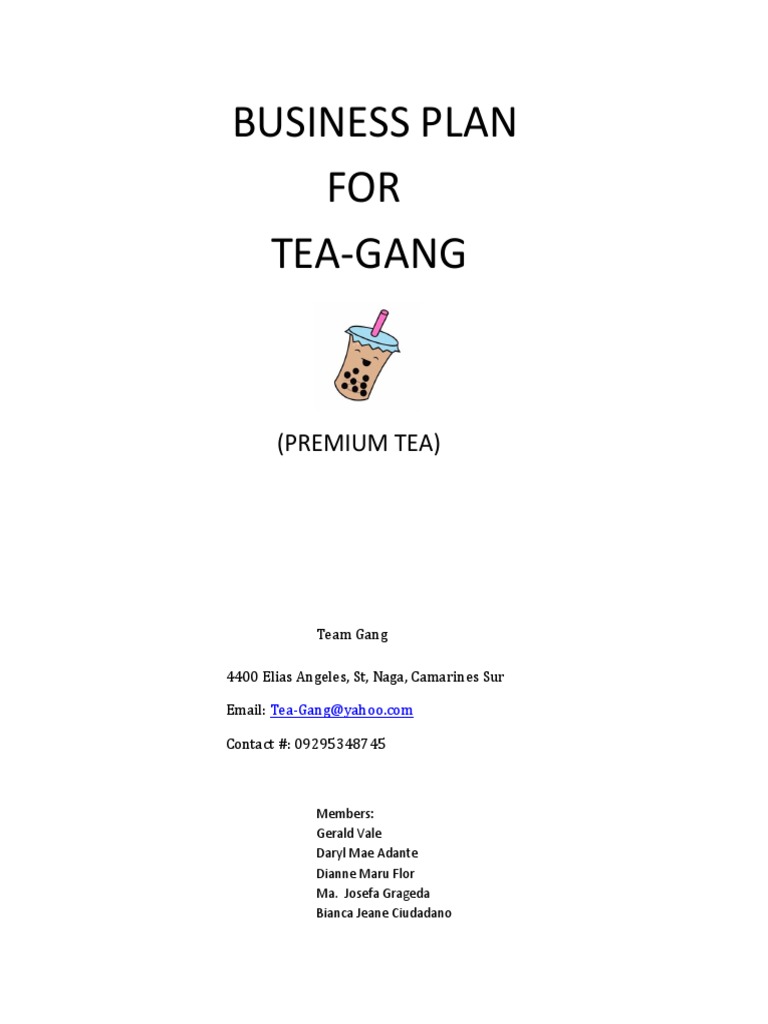 BUSINESS PLAN
FOR
TEA-GANG

(PREMIUM TEA)

Team Gang

4400 Elias Angeles, St, Naga, Camarines Sur

Email: Tea-Gang@yahoo.com

Contact #: 09295348745

Members:
Gerald Vale
Daryl Mae Adante
Dianne Maru Flor
Ma. Josefa Grageda
Bianca Jeane Ciudadano